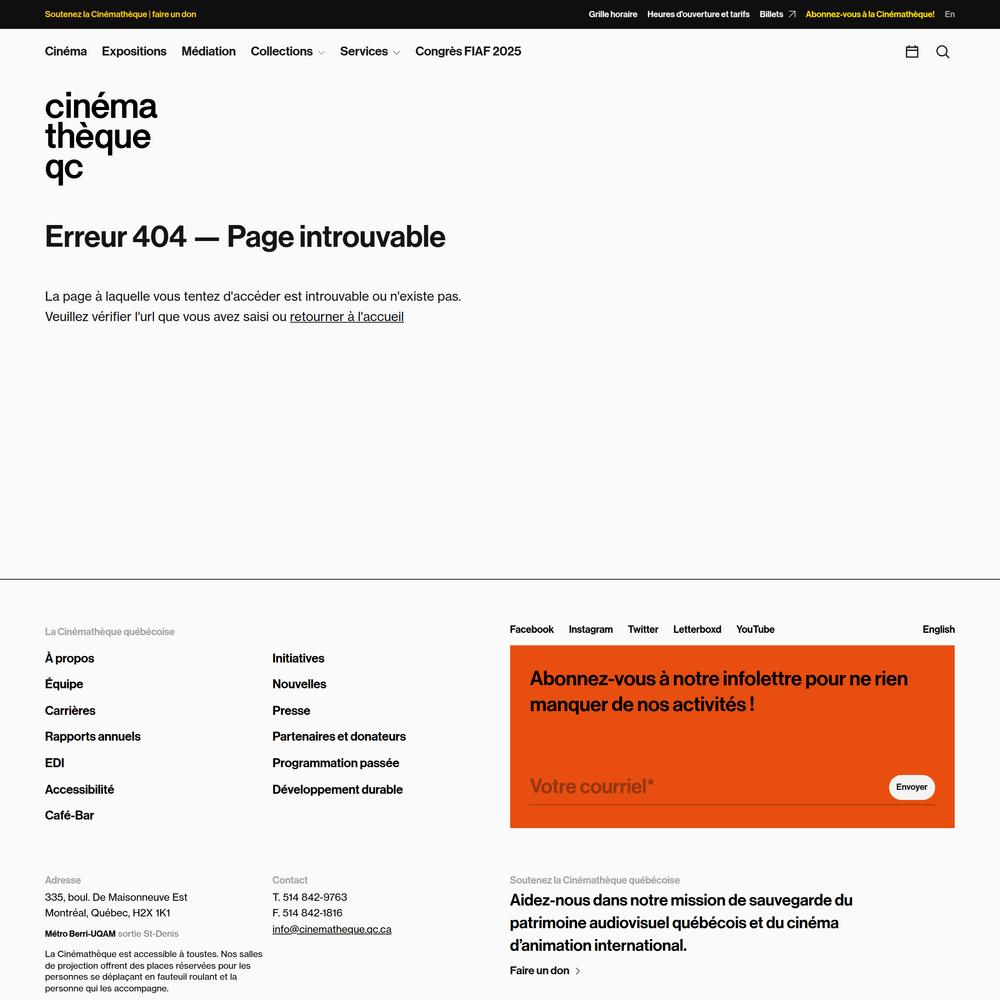 Soutenez la Cinémathèque | faire un don

Grille horaire Heures d'ouverture et tarifs Billets Abonnez-vous à la Cinémathèque! En

Cinéma Expositions Médiation Collections Services Congrès FIAF 2025

cinéma thèque qc

Erreur 404 — Page introuvable

La page à laquelle vous tentez d'accéder est introuvable ou n'existe pas.
Veuillez vérifier l'url que vous avez saisi ou retourner à l'accueil

La Cinémathèque québécoise

À propos
Équipe
Carrières
Rapports annuels
EDI
Accessibilité
Café-Bar

Initiatives
Nouvelles
Presse
Partenaires et donateurs
Programmation passée
Développement durable

Facebook Instagram Twitter Letterboxd YouTube English

Abonnez-vous à notre infolettre pour ne rien manquer de nos activités !

Votre courriel*

Envoyer

Adresse
335, boul. De Maisonneuve Est
Montréal, Québec, H2X 1K1
Métro Berri-UQAM sortie St-Denis
La Cinémathèque est accessible à toustes. Nos salles de projection offrent des places réservées pour les personnes se déplaçant en fauteuil roulant et la personne qui les accompagne.

Contact
T. 514 842-9763
F. 514 842-1816
info@cinematheque.qc.ca

Soutenez la Cinémathèque québécoise
Aidez-nous dans notre mission de sauvegarde du patrimoine audiovisuel québécois et du cinéma d'animation international.
Faire un don